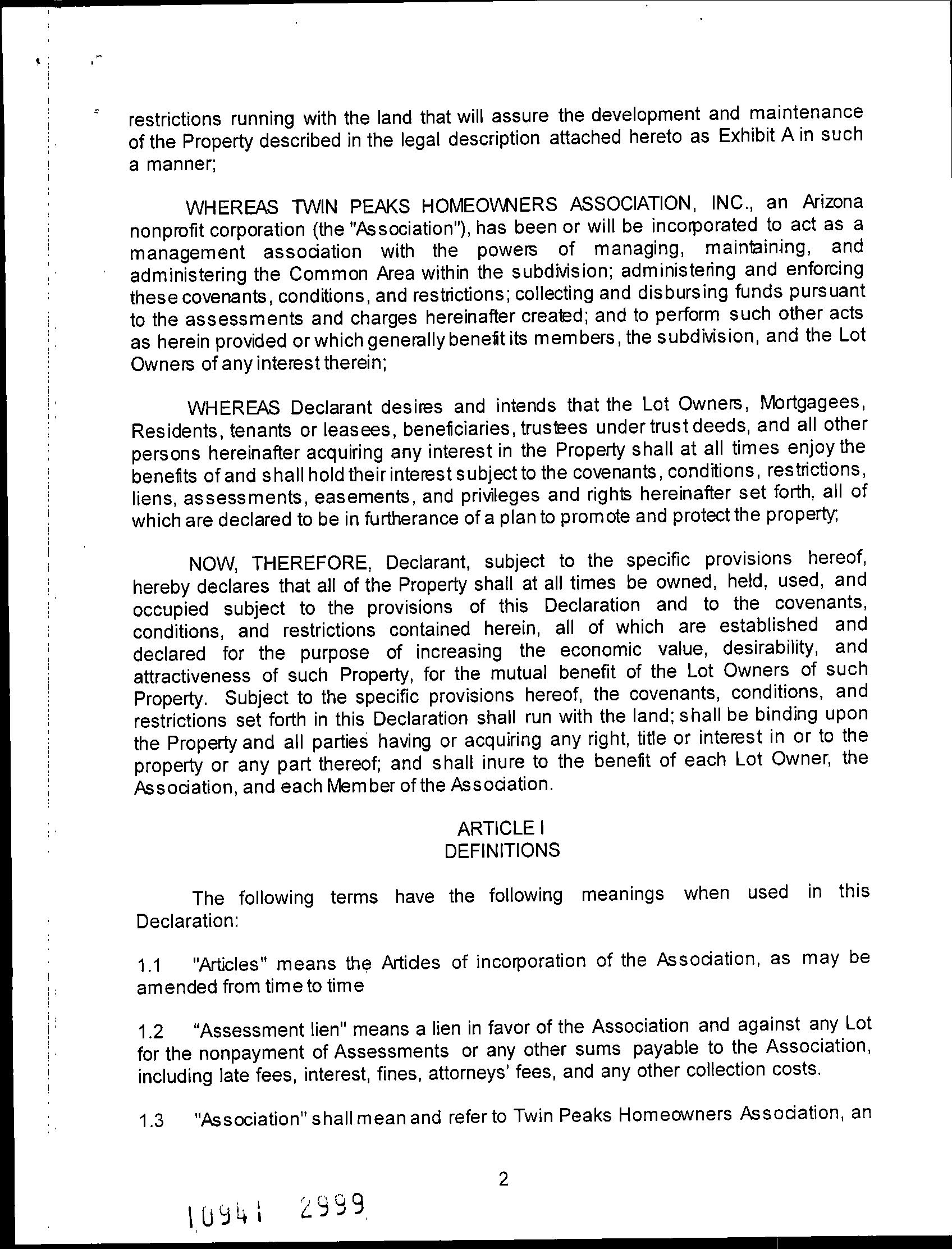 restrictions running with the land that will assure the development and maintenance of the Property described in the legal description attached hereto as Exhibit A in such a manner;

WHEREAS TWIN PEAKS HOMEOWNERS ASSOCIATION, INC., an Arizona nonprofit corporation (the "Association"), has been or will be incorporated to act as a management association with the powers of managing, maintaining, and administering the Common Area within the subdivision; administering and enforcing these covenants, conditions, and restrictions; collecting and disbursing funds pursuant to the assessments and charges hereinafter created; and to perform such other acts as herein provided or which generally benefit its members, the subdivision, and the Lot Owners of any interest therein;

WHEREAS Declarant desires and intends that the Lot Owners, Mortgagees, Residents, tenants or leasees, beneficiaries, trustees under trust deeds, and all other persons hereinafter acquiring any interest in the Property shall at all times enjoy the benefits of and shall hold their interest subject to the covenants, conditions, restrictions, liens, assessments, easements, and privileges and rights hereinafter set forth, all of which are declared to be in furtherance of a plan to promote and protect the property;

NOW, THEREFORE, Declarant, subject to the specific provisions hereof, hereby declares that all of the Property shall at all times be owned, held, used, and occupied subject to the provisions of this Declaration and to the covenants, conditions, and restrictions contained herein, all of which are established and declared for the purpose of increasing the economic value, desirability, and attractiveness of such Property, for the mutual benefit of the Lot Owners of such Property. Subject to the specific provisions hereof, the covenants, conditions, and restrictions set forth in this Declaration shall run with the land; shall be binding upon the Property and all parties having or acquiring any right, title or interest in or to the property or any part thereof; and shall inure to the benefit of each Lot Owner, the Association, and each Member of the Association.

ARTICLE I
DEFINITIONS

The following terms have the following meanings when used in this Declaration:

1.1 "Articles" means the Articles of incorporation of the Association, as may be amended from time to time

1.2 "Assessment lien" means a lien in favor of the Association and against any Lot for the nonpayment of Assessments or any other sums payable to the Association, including late fees, interest, fines, attorneys' fees, and any other collection costs.

1.3 "Association" shall mean and refer to Twin Peaks Homeowners Association, an

2

10941 2999